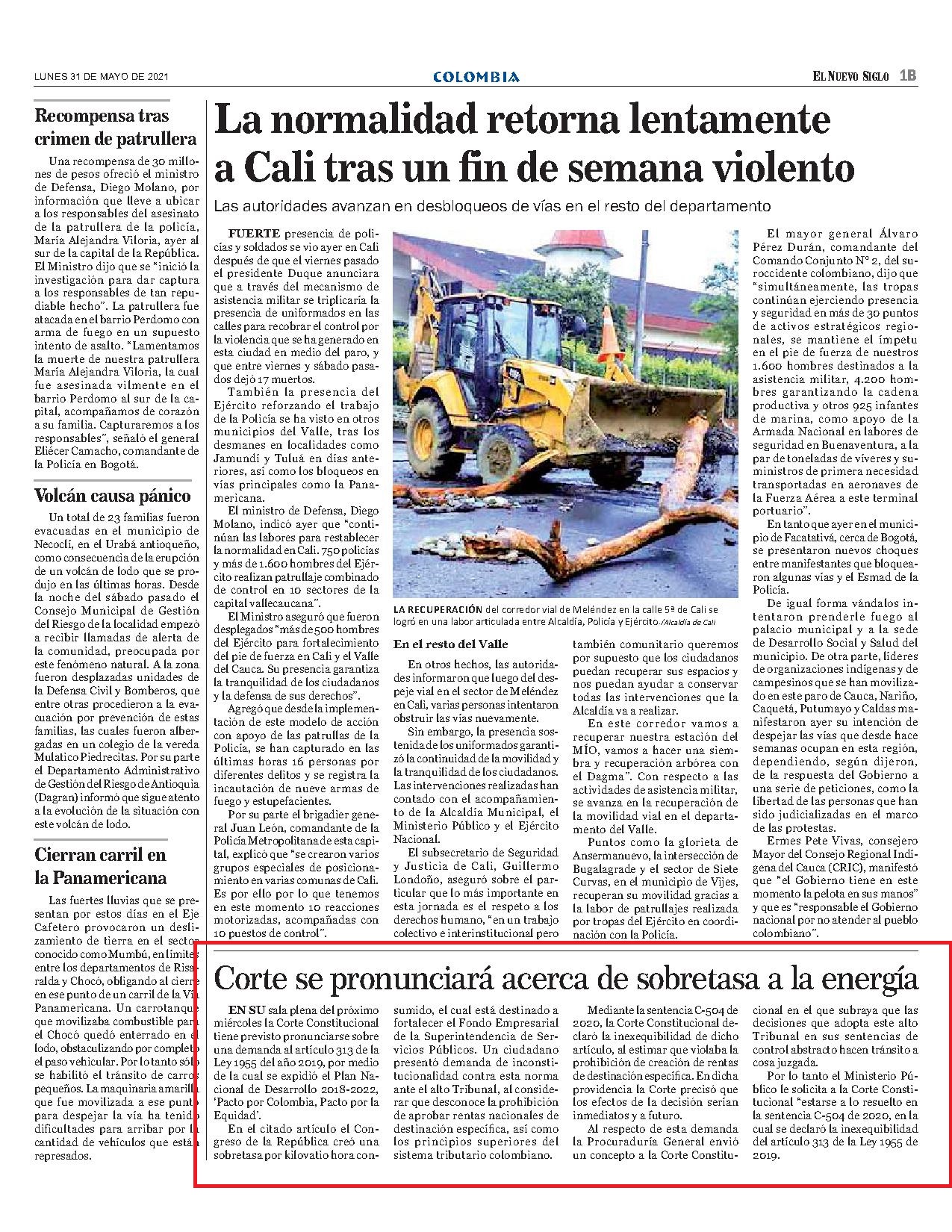 LUNES 31 DE MAYO DE 2021

COLOMBIA

EL NUEVO SIGLO 1B

Recompensa tras crimen de patrullera

Una recompensa de 30 millones de pesos ofreció el ministro de Defensa, Diego Molano, por información que lleve a ubicar a los responsables del asesinato de la patrullera de la policía, María Alejandra Viloria, ayer al sur de la capital de la República. El Ministro dijo que se "inició la investigación para dar captura a los responsables de tan repudiable hecho". La patrullera fue atacada en el barrio Perdomo con arma de fuego en un supuesto intento de asalto. "Lamentamos la muerte de nuestra patrullera María Alejandra Viloria, la cual fue asesinada vilmente en el barrio Perdomo al sur de la capital, acompañamos de corazón a su familia. Capturaremos a los responsables", señaló el general Eliécer Camacho, comandante de la Policía en Bogotá.

Volcán causa pánico

Un total de 23 familias fueron evacuadas en el municipio de Necoclí, en el Urabá antioqueño, como consecuencia de la erupción de un volcán de lodo que se produjo en las últimas horas. Desde la noche del sábado pasado el Consejo Municipal de Gestión del Riesgo de la localidad empezó a recibir llamadas de alerta de la comunidad, preocupada por este fenómeno natural. A la zona fueron desplazadas unidades de la Defensa Civil y Bomberos, que entre otras procedieron a la evacuación por prevención de estas familias, las cuales fueron albergadas en un colegio de la vereda Mulatico Piedrecitas. Por su parte el Departamento Administrativo de Gestión del Riesgo de Antioquia (Dagran) informó que sigue atento a la evolución de la situación con este volcán de lodo.

Cierran carril en la Panamericana

Las fuertes lluvias que se presentan por estos días en el Eje Cafetero provocaron un deslizamiento de tierra en el sector conocido como Mumbú, en límites entre los departamentos de Risaralda y Chocó, obligando al cierre en ese punto de un carril de la Vía Panamericana. Un carrotanque que movilizaba combustible para el Chocó quedó enterrado en el lodo, obstaculizando por completo el paso vehicular. Por lo tanto sólo se habilitó el tránsito de carros pequeños. La maquinaria amarilla que fue movilizada a ese punto para despejar la vía ha tenido dificultades para arribar por la cantidad de vehículos que están represados.

La normalidad retorna lentamente a Cali tras un fin de semana violento

Las autoridades avanzan en desbloqueos de vías en el resto del departamento

FUERTE presencia de policías y soldados se vio ayer en Cali después de que el viernes pasado el presidente Duque anunciara que a través del mecanismo de asistencia militar se triplicaría la presencia de uniformados en las calles para recobrar el control por la violencia que se ha generado en esta ciudad en medio del paro, y que entre viernes y sábado pasados dejó 17 muertos.

También la presencia del Ejército reforzando el trabajo de la Policía se ha visto en otros municipios del Valle, tras los desmanes en localidades como Jamundí y Tuluá en días anteriores, así como los bloqueos en vías principales como la Panamericana.

El ministro de Defensa, Diego Molano, indicó ayer que "continúan las labores para restablecer la normalidad en Cali. 750 policías y más de 1.600 hombres del Ejército realizan patrullaje combinado de control en 10 sectores de la capital vallecaucana".

El Ministro aseguró que fueron desplegados "más de 500 hombres del Ejército para fortalecimiento del pie de fuerza en Cali y el Valle del Cauca. Su presencia garantiza la tranquilidad de los ciudadanos y la defensa de sus derechos".

Agregó que desde la implementación de este modelo de acción con apoyo de las patrullas de la Policía, se han capturado en las últimas horas 16 personas por diferentes delitos y se registra la incautación de nueve armas de fuego y estupefacientes.

Por su parte el brigadier general Juan León, comandante de la Policía Metropolitana de esta capital, explicó que "se crearon varios grupos especiales de posicionamiento en varias comunas de Cali. Es por ello por lo que tenemos en este momento 10 reacciones motorizadas, acompañadas con 10 puestos de control".

LA RECUPERACIÓN del corredor vial de Meléndez en la calle 5ª de Cali se logró en una labor articulada entre Alcaldía, Policía y Ejército./Alcaldía de Cali

En el resto del Valle

En otros hechos, las autoridades informaron que luego del despeje vial en el sector de Meléndez en Cali, varias personas intentaron obstruir las vías nuevamente.

Sin embargo, la presencia sostenida de los uniformados garantizó la continuidad de la movilidad y la tranquilidad de los ciudadanos. Las intervenciones realizadas han contado con el acompañamiento de la Alcaldía Municipal, el Ministerio Público y el Ejército Nacional.

El subsecretario de Seguridad y Justicia de Cali, Guillermo Londoño, aseguró sobre el particular que lo más importante en esta jornada es el respeto a los derechos humano, "en un trabajo colectivo e interinstitucional pero también comunitario queremos por supuesto que los ciudadanos puedan recuperar sus espacios y nos puedan ayudar a conservar todas las intervenciones que la Alcaldía va a realizar.

En este corredor vamos a recuperar nuestra estación del MÍO, vamos a hacer una siembra y recuperación arbórea con el Dagma". Con respecto a las actividades de asistencia militar, se avanza en la recuperación de la movilidad vial en el departamento del Valle.

Puntos como la glorieta de Ansermanuevo, la intersección de Bugalagrade y el sector de Siete Curvas, en el municipio de Vijes, recuperan su movilidad gracias a la labor de patrullajes realizada por tropas del Ejército en coordinación con la Policía.

El mayor general Álvaro Pérez Durán, comandante del Comando Conjunto N° 2, del suroccidente colombiano, dijo que "simultáneamente, las tropas continúan ejerciendo presencia y seguridad en más de 30 puntos de activos estratégicos regionales, se mantiene el ímpetu en el pie de fuerza de nuestros 1.600 hombres destinados a la asistencia militar, 4.200 hombres garantizando la cadena productiva y otros 925 infantes de marina, como apoyo de la Armada Nacional en labores de seguridad en Buenaventura, a la par de toneladas de víveres y suministros de primera necesidad transportadas en aeronaves de la Fuerza Aérea a este terminal portuario".

En tanto que ayer en el municipio de Facatativá, cerca de Bogotá, se presentaron nuevos choques entre manifestantes que bloquearon algunas vías y el Esmad de la Policía.

De igual forma vándalos intentaron prenderle fuego al palacio municipal y a la sede de Desarrollo Social y Salud del municipio. De otra parte, líderes de organizaciones indígenas y de campesinos que se han movilizado en este paro de Cauca, Nariño, Caquetá, Putumayo y Caldas manifestaron ayer su intención de despejar las vías que desde hace semanas ocupan en esta región, dependiendo, según dijeron, de la respuesta del Gobierno a una serie de peticiones, como la libertad de las personas que han sido judicializadas en el marco de las protestas.

Ermes Pete Vivas, consejero Mayor del Consejo Regional Indígena del Cauca (CRIC), manifestó que "el Gobierno tiene en este momento la pelota en sus manos" y que es "responsable el Gobierno nacional por no atender al pueblo colombiano".

Corte se pronunciará acerca de sobretasa a la energía

EN SU sala plena del próximo miércoles la Corte Constitucional tiene previsto pronunciarse sobre una demanda al artículo 313 de la Ley 1955 del año 2019, por medio de la cual se expidió el Plan Nacional de Desarrollo 2018-2022, 'Pacto por Colombia, Pacto por la Equidad'.

En el citado artículo el Congreso de la República creó una sobretasa por kilovatio hora consumido, el cual está destinado a fortalecer el Fondo Empresarial de la Superintendencia de Servicios Públicos. Un ciudadano presentó demanda de inconstitucionalidad contra esta norma ante el alto Tribunal, al considerar que desconoce la prohibición de aprobar rentas nacionales de destinación específica, así como los principios superiores del sistema tributario colombiano.

Mediante la sentencia C-504 de 2020, la Corte Constitucional declaró la inexequibilidad de dicho artículo, al estimar que violaba la prohibición de creación de rentas de destinación específica. En dicha providencia la Corte precisó que los efectos de la decisión serían inmediatos y a futuro.

Al respecto de esta demanda la Procuraduría General envió un concepto a la Corte Constitucional en el que subraya que las decisiones que adopta este alto Tribunal en sus sentencias de control abstracto hacen tránsito a cosa juzgada.

Por lo tanto el Ministerio Público le solicita a la Corte Constitucional "estarse a lo resuelto en la sentencia C-504 de 2020, en la cual se declaró la inexequibilidad del artículo 313 de la Ley 1955 de 2019.